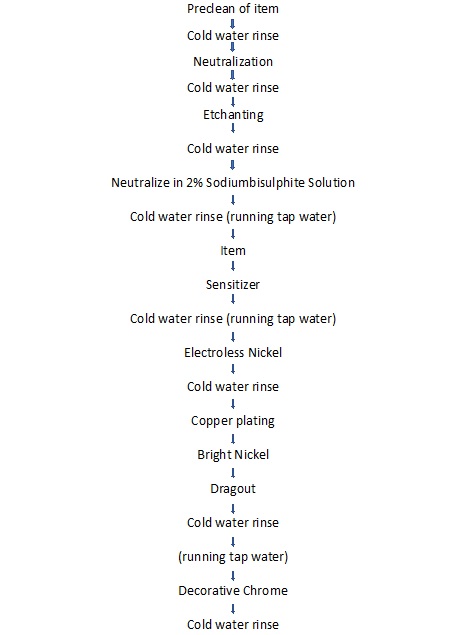 Preclean of item
↓
Cold water rinse
↓
Neutralization
↓
Cold water rinse
↓
Etchanting
↓
Cold water rinse
↓
Neutralize in 2% Sodiumbisulphite Solution
↓
Cold water rinse (running tap water)
↓
Item
↓
Sensitizer
↓
Cold water rinse (running tap water)
↓
Electroless Nickel
↓
Cold water rinse
↓
Copper plating
↓
Bright Nickel
↓
Dragout
↓
Cold water rinse
↓
(running tap water)
↓
Decorative Chrome
↓
Cold water rinse